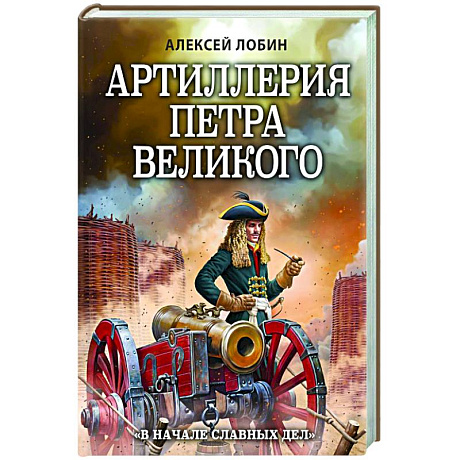 АЛЕКСЕЙ ЛОБИН

АРТИЛЛЕРИЯ ПЕТРА ВЕЛИКОГО

«В НАЧАЛЕ СЛАВНЫХ ДЕЛ»